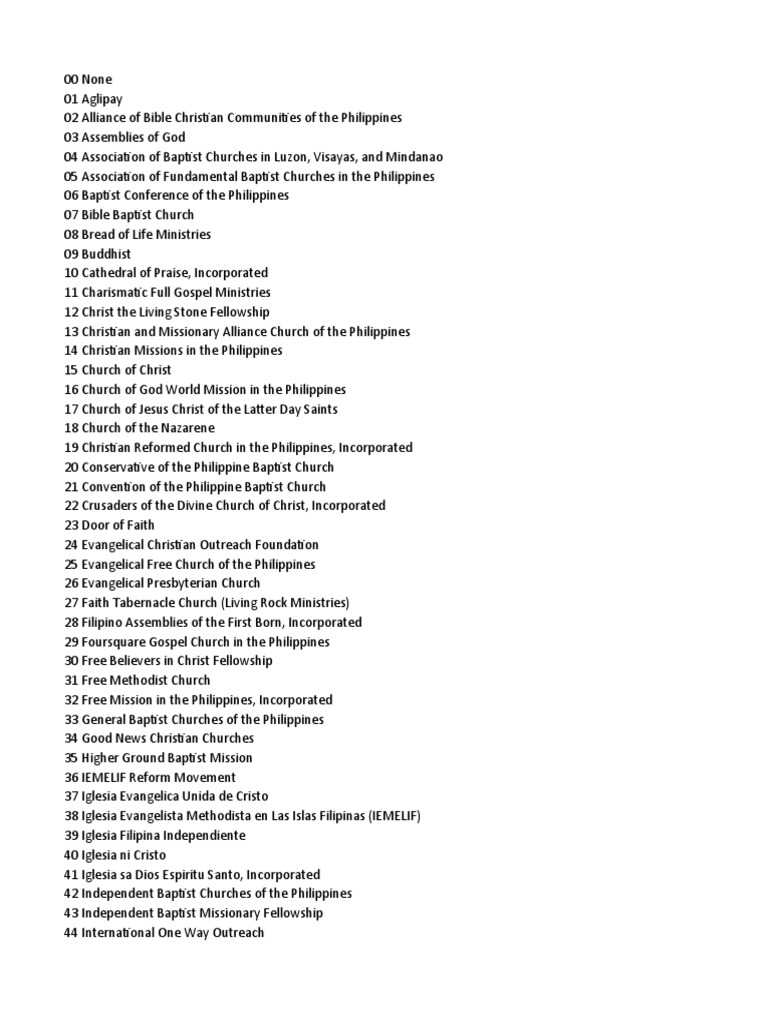 00 None
01 Aglipay
02 Alliance of Bible Christian Communities of the Philippines
03 Assemblies of God
04 Association of Baptist Churches in Luzon, Visayas, and Mindanao
05 Association of Fundamental Baptist Churches in the Philippines
06 Baptist Conference of the Philippines
07 Bible Baptist Church
08 Bread of Life Ministries
09 Buddhist
10 Cathedral of Praise, Incorporated
11 Charismatic Full Gospel Ministries
12 Christ the Living Stone Fellowship
13 Christian and Missionary Alliance Church of the Philippines
14 Christian Missions in the Philippines
15 Church of Christ
16 Church of God World Mission in the Philippines
17 Church of Jesus Christ of the Latter Day Saints
18 Church of the Nazarene
19 Christian Reformed Church in the Philippines, Incorporated
20 Conservative of the Philippine Baptist Church
21 Convention of the Philippine Baptist Church
22 Crusaders of the Divine Church of Christ, Incorporated
23 Door of Faith
24 Evangelical Christian Outreach Foundation
25 Evangelical Free Church of the Philippines
26 Evangelical Presbyterian Church
27 Faith Tabernacle Church (Living Rock Ministries)
28 Filipino Assemblies of the First Born, Incorporated
29 Foursquare Gospel Church in the Philippines
30 Free Believers in Christ Fellowship
31 Free Methodist Church
32 Free Mission in the Philippines, Incorporated
33 General Baptist Churches of the Philippines
34 Good News Christian Churches
35 Higher Ground Baptist Mission
36 IEMELIF Reform Movement
37 Iglesia Evangelica Unida de Cristo
38 Iglesia Evangelista Methodista en Las Islas Filipinas (IEMELIF)
39 Iglesia Filipina Independiente
40 Iglesia ni Cristo
41 Iglesia sa Dios Espiritu Santo, Incorporated
42 Independent Baptist Churches of the Philippines
43 Independent Baptist Missionary Fellowship
44 International One Way Outreach